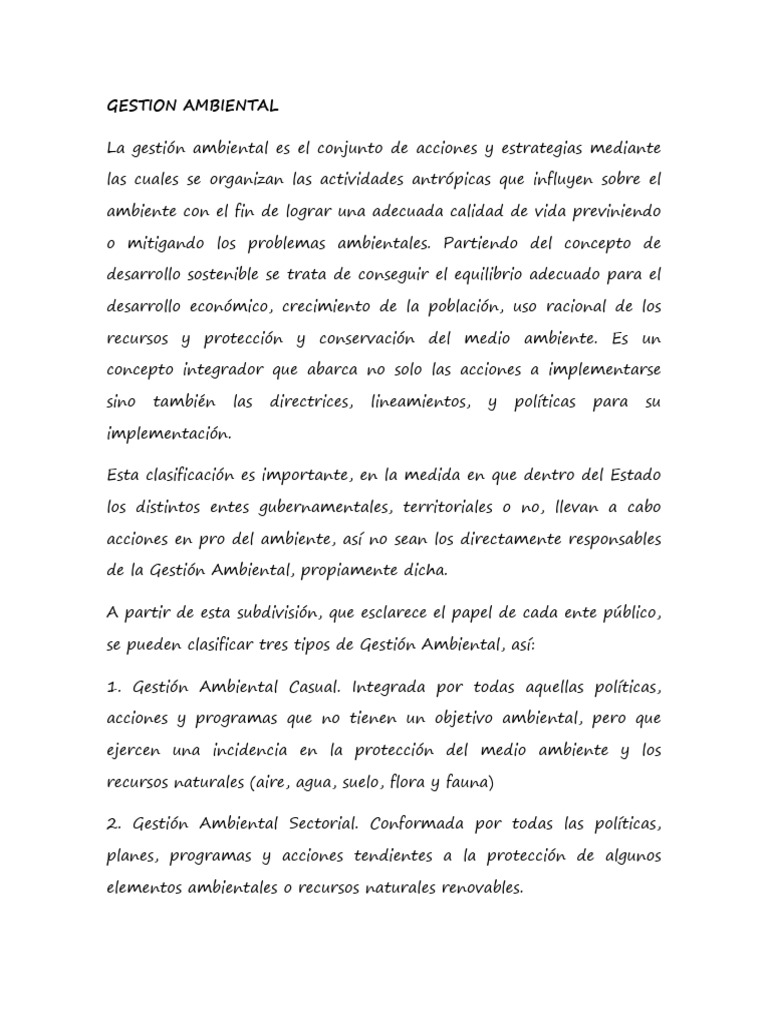 GESTION AMBIENTAL

La gestión ambiental es el conjunto de acciones y estrategias mediante las cuales se organizan las actividades antrópicas que influyen sobre el ambiente con el fin de lograr una adecuada calidad de vida previniendo o mitigando los problemas ambientales. Partiendo del concepto de desarrollo sostenible se trata de conseguir el equilibrio adecuado para el desarrollo económico, crecimiento de la población, uso racional de los recursos y protección y conservación del medio ambiente. Es un concepto integrador que abarca no solo las acciones a implementarse sino también las directrices, lineamientos, y políticas para su implementación.

Esta clasificación es importante, en la medida en que dentro del Estado los distintos entes gubernamentales, territoriales o no, llevan a cabo acciones en pro del ambiente, así no sean los directamente responsables de la Gestión Ambiental, propiamente dicha.

A partir de esta subdivisión, que esclarece el papel de cada ente público, se pueden clasificar tres tipos de Gestión Ambiental, así:

1. Gestión Ambiental Casual. Integrada por todas aquellas políticas, acciones y programas que no tienen un objetivo ambiental, pero que ejercen una incidencia en la protección del medio ambiente y los recursos naturales (aire, agua, suelo, flora y fauna)

2. Gestión Ambiental Sectorial. Conformada por todas las políticas, planes, programas y acciones tendientes a la protección de algunos elementos ambientales o recursos naturales renovables.